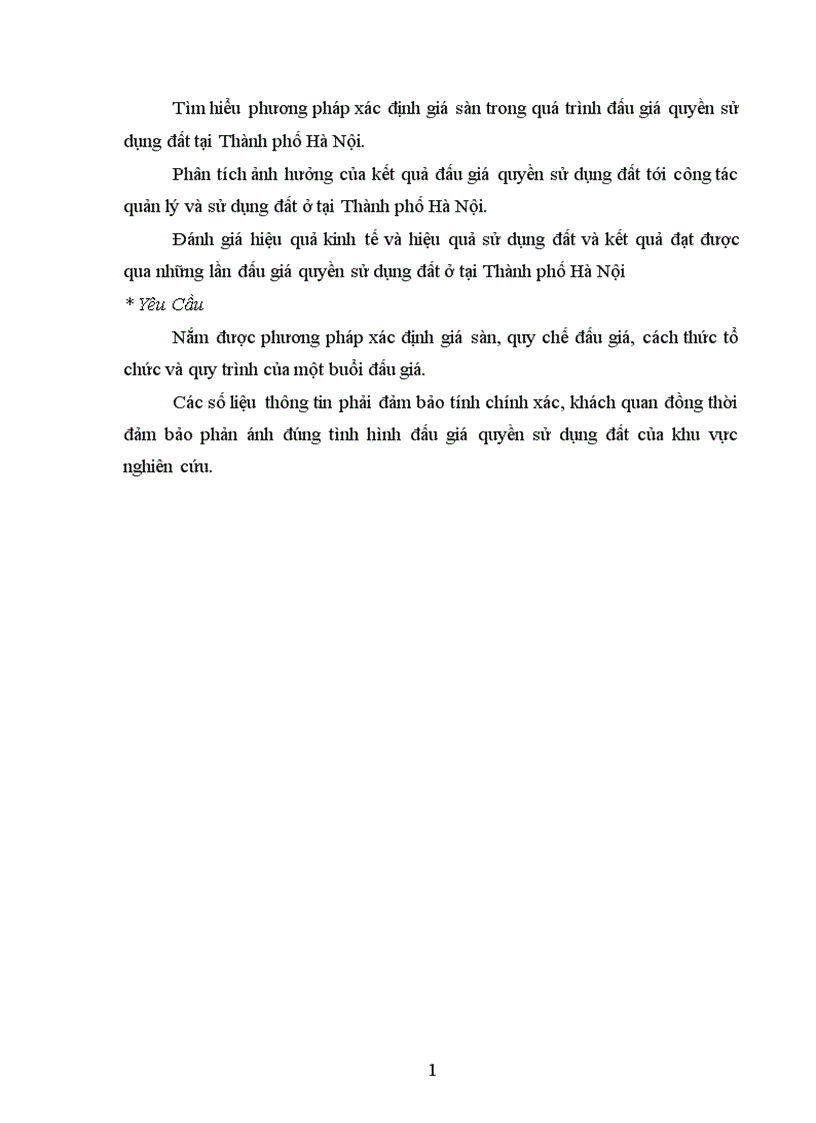 Tìm hiểu phương pháp xác định giá sàn trong quá trình đấu giá quyền sử dụng đất tại Thành phố Hà Nội.

Phân tích ảnh hưởng của kết quả đấu giá quyền sử dụng đất tới công tác quản lý và sử dụng đất ở tại Thành phố Hà Nội.

Đánh giá hiệu quả kinh tế và hiệu quả sử dụng đất và kết quả đạt được qua những lần đấu giá quyền sử dụng đất ở tại Thành phố Hà Nội

* Yêu Cầu

Nắm được phương pháp xác định giá sàn, quy chế đấu giá, cách thức tổ chức và quy trình của một buổi đấu giá.

Các số liệu thông tin phải đảm bảo tính chính xác, khách quan đồng thời đảm bảo phản ánh đúng tình hình đấu giá quyền sử dụng đất của khu vực nghiên cứu.

1